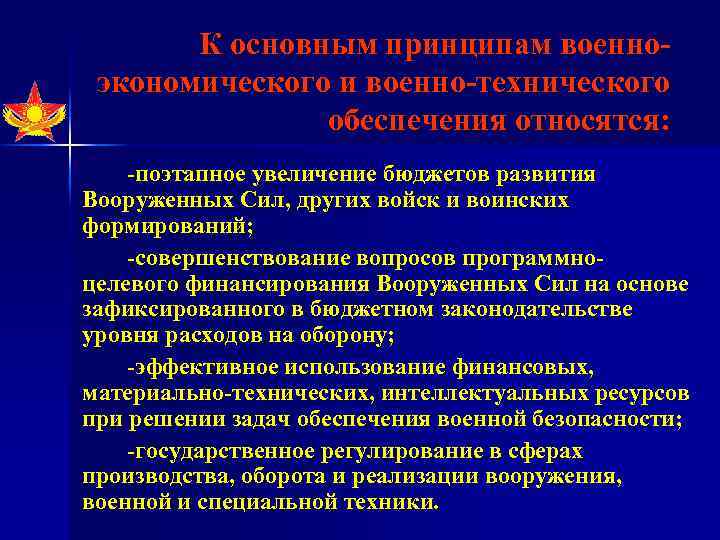 К основным принципам военно-экономического и военно-технического обеспечения относятся:

-поэтапное увеличение бюджетов развития Вооруженных Сил, других войск и воинских формирований;

-совершенствование вопросов программно-целевого финансирования Вооруженных Сил на основе зафиксированного в бюджетном законодательстве уровня расходов на оборону;

-эффективное использование финансовых, материально-технических, интеллектуальных ресурсов при решении задач обеспечения военной безопасности;

-государственное регулирование в сферах производства, оборота и реализации вооружения, военной и специальной техники.